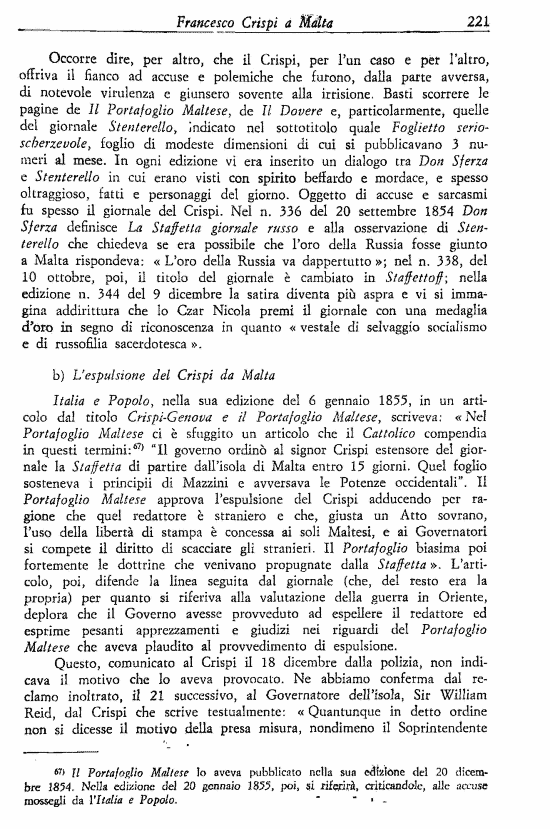 Francesco Crispi a Malta 221

Occorre dire, per altro, che il Crispi, per l'un caso e per l'altro, offriva il fianco ad accuse e polemiche che furono, dalla parte avversa, di notevole virulenza e giunsero sovente alla irrisione. Basti scorrere le pagine de Il Portafoglio Maltese, de Il Dovere e, particolarmente, quelle del giornale Stenterello, indicato nel sottotitolo quale Foglietto serio-scherzevole, foglio di modeste dimensioni di cui si pubblicavano 3 numeri al mese. In ogni edizione vi era inserito un dialogo tra Don Sferza e Stenterello in cui erano visti con spirito beffardo e mordace, e spesso oltraggioso, fatti e personaggi del giorno. Oggetto di accuse e sarcasmi fu spesso il giornale del Crispi. Nel n. 336 del 20 settembre 1854 Don Sferza definisce La Staffetta giornale russo e alla osservazione di Stenterello che chiedeva se era possibile che l'oro della Russia fosse giunto a Malta rispondeva: « L'oro della Russia va dappertutto »; nel n. 338, del 10 ottobre, poi, il titolo del giornale è cambiato in Staffettoff; nella edizione n. 344 del 9 dicembre la satira diventa più aspra e vi si immagina addirittura che lo Czar Nicola premi il giornale con una medaglia d'oro in segno di riconoscenza in quanto « vestale di selvaggio socialismo e di russofilia sacerdotesca ».

b) L'espulsione del Crispi da Malta

Italia e Popolo, nella sua edizione del 6 gennaio 1855, in un articolo dal titolo Crispi-Genova e il Portafoglio Maltese, scriveva: « Nel Portafoglio Maltese ci è sfuggito un articolo che il Cattolico compendia in questi termini:$^{67)}$ "Il governo ordinò al signor Crispi estensore del giornale la Staffetta di partire dall'isola di Malta entro 15 giorni. Quel foglio sosteneva i principii di Mazzini e avversava le Potenze occidentali". Il Portafoglio Maltese approva l'espulsione del Crispi adducendo per ragione che quel redattore è straniero e che, giusta un Atto sovrano, l'uso della libertà di stampa è concessa ai soli Maltesi, e ai Governatori si compete il diritto di scacciare gli stranieri. Il Portafoglio biasima poi fortemente le dottrine che venivano propugnate dalla Staffetta ». L'articolo, poi, difende la linea seguita dal giornale (che, del resto era la propria) per quanto si riferiva alla valutazione della guerra in Oriente, deplora che il Governo avesse provveduto ad espellere il redattore ed esprime pesanti apprezzamenti e giudizi nei riguardi del Portafoglio Maltese che aveva plaudito al provvedimento di espulsione.

Questo, comunicato al Crispi il 18 dicembre dalla polizia, non indicava il motivo che lo aveva provocato. Ne abbiamo conferma dal reclamo inoltrato, il 21 successivo, al Governatore dell'isola, Sir William Reid, dal Crispi che scrive testualmente: « Quantunque in detto ordine non si dicesse il motivo della presa misura, nondimeno il Soprintendente

67) Il Portafoglio Maltese lo aveva pubblicato nella sua edizione del 20 dicembre 1854. Nella edizione del 20 gennaio 1855, poi, si riferirà, criticandole, alle accuse mossegli da l'Italia e Popolo.